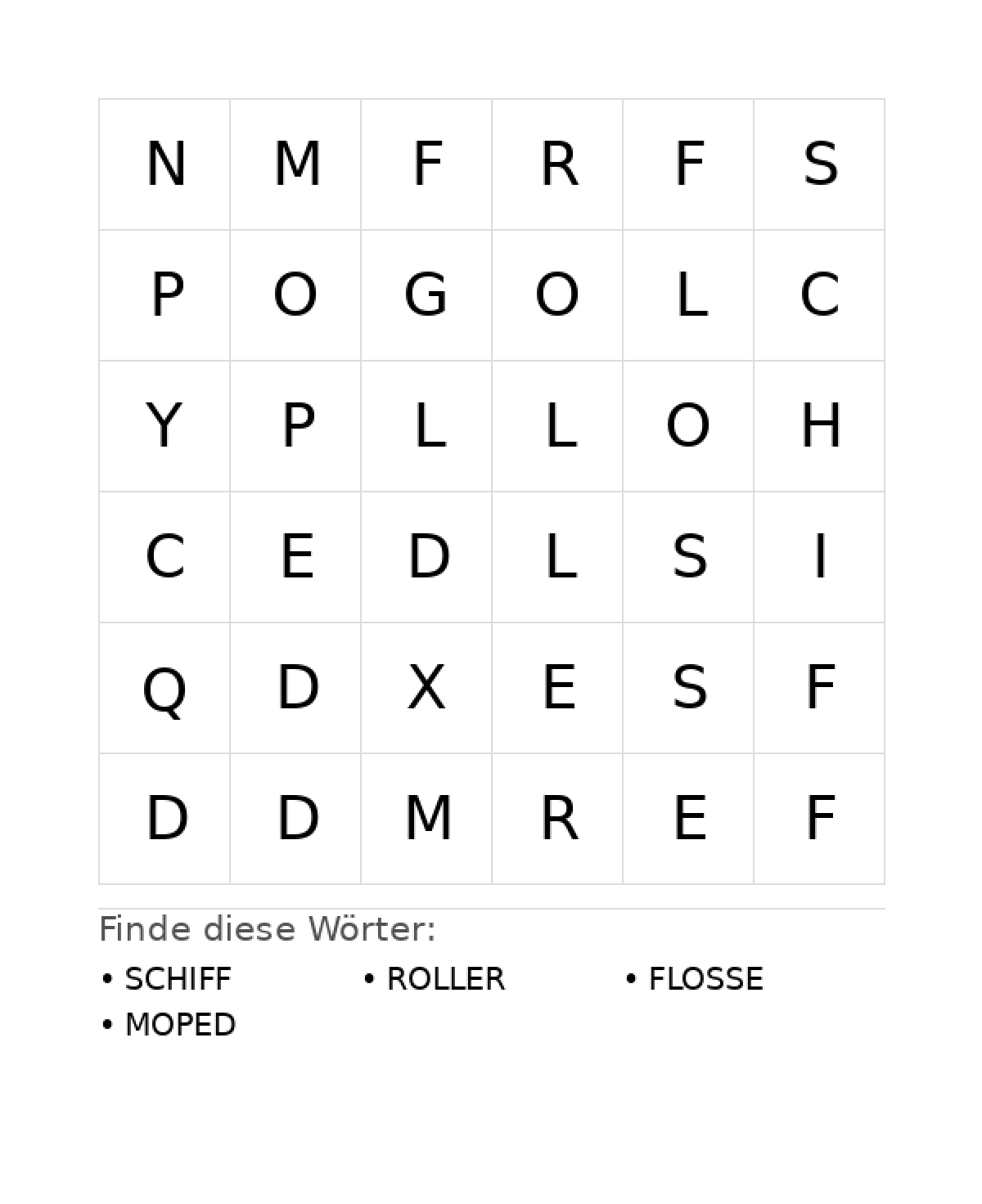 | N | M | F | R | F | S |
|---|---|---|---|---|---|
| P | O | G | O | L | C |
| Y | P | L | L | O | H |
| C | E | D | L | S | I |
| Q | D | X | E | S | F |
| D | D | M | R | E | F |

Finde diese Wörter:

• SCHIFF
• ROLLER
• FLOSSE
• MOPED